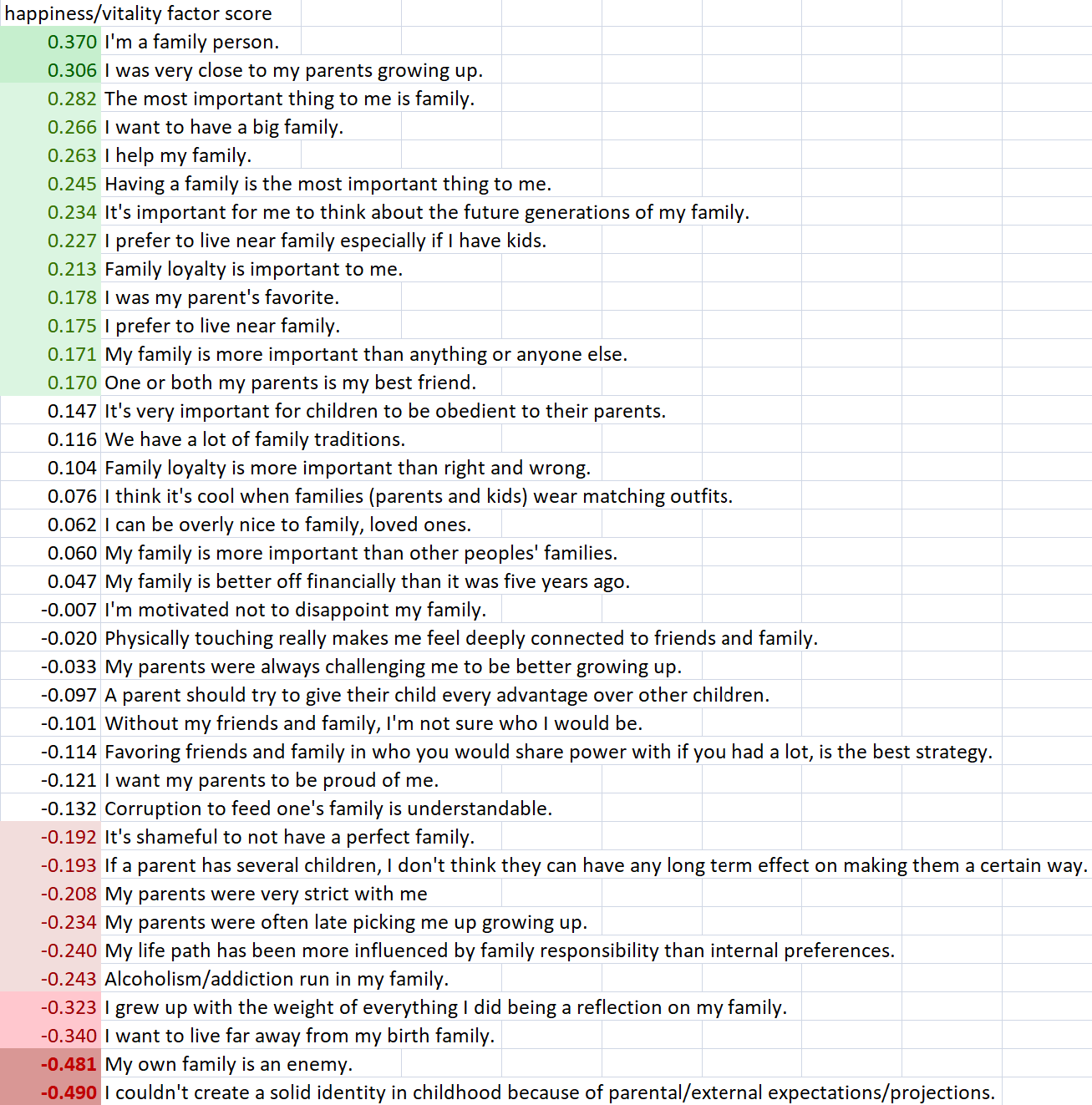 happiness/vitality factor score

| | |
|---|---|
| 0.370 | I'm a family person. |
| 0.306 | I was very close to my parents growing up. |
| 0.282 | The most important thing to me is family. |
| 0.266 | I want to have a big family. |
| 0.263 | I help my family. |
| 0.245 | Having a family is the most important thing to me. |
| 0.234 | It's important for me to think about the future generations of my family. |
| 0.227 | I prefer to live near family especially if I have kids. |
| 0.213 | Family loyalty is important to me. |
| 0.178 | I was my parent's favorite. |
| 0.175 | I prefer to live near family. |
| 0.171 | My family is more important than anything or anyone else. |
| 0.170 | One or both my parents is my best friend. |
| 0.147 | It's very important for children to be obedient to their parents. |
| 0.116 | We have a lot of family traditions. |
| 0.104 | Family loyalty is more important than right and wrong. |
| 0.076 | I think it's cool when families (parents and kids) wear matching outfits. |
| 0.062 | I can be overly nice to family, loved ones. |
| 0.060 | My family is more important than other peoples' families. |
| 0.047 | My family is better off financially than it was five years ago. |
| -0.007 | I'm motivated not to disappoint my family. |
| -0.020 | Physically touching really makes me feel deeply connected to friends and family. |
| -0.033 | My parents were always challenging me to be better growing up. |
| -0.097 | A parent should try to give their child every advantage over other children. |
| -0.101 | Without my friends and family, I'm not sure who I would be. |
| -0.114 | Favoring friends and family in who you would share power with if you had a lot, is the best strategy. |
| -0.121 | I want my parents to be proud of me. |
| -0.132 | Corruption to feed one's family is understandable. |
| -0.192 | It's shameful to not have a perfect family. |
| -0.193 | If a parent has several children, I don't think they can have any long term effect on making them a certain way. |
| -0.208 | My parents were very strict with me |
| -0.234 | My parents were often late picking me up growing up. |
| -0.240 | My life path has been more influenced by family responsibility than internal preferences. |
| -0.243 | Alcoholism/addiction run in my family. |
| -0.323 | I grew up with the weight of everything I did being a reflection on my family. |
| -0.340 | I want to live far away from my birth family. |
| -0.481 | My own family is an enemy. |
| -0.490 | I couldn't create a solid identity in childhood because of parental/external expectations/projections. |